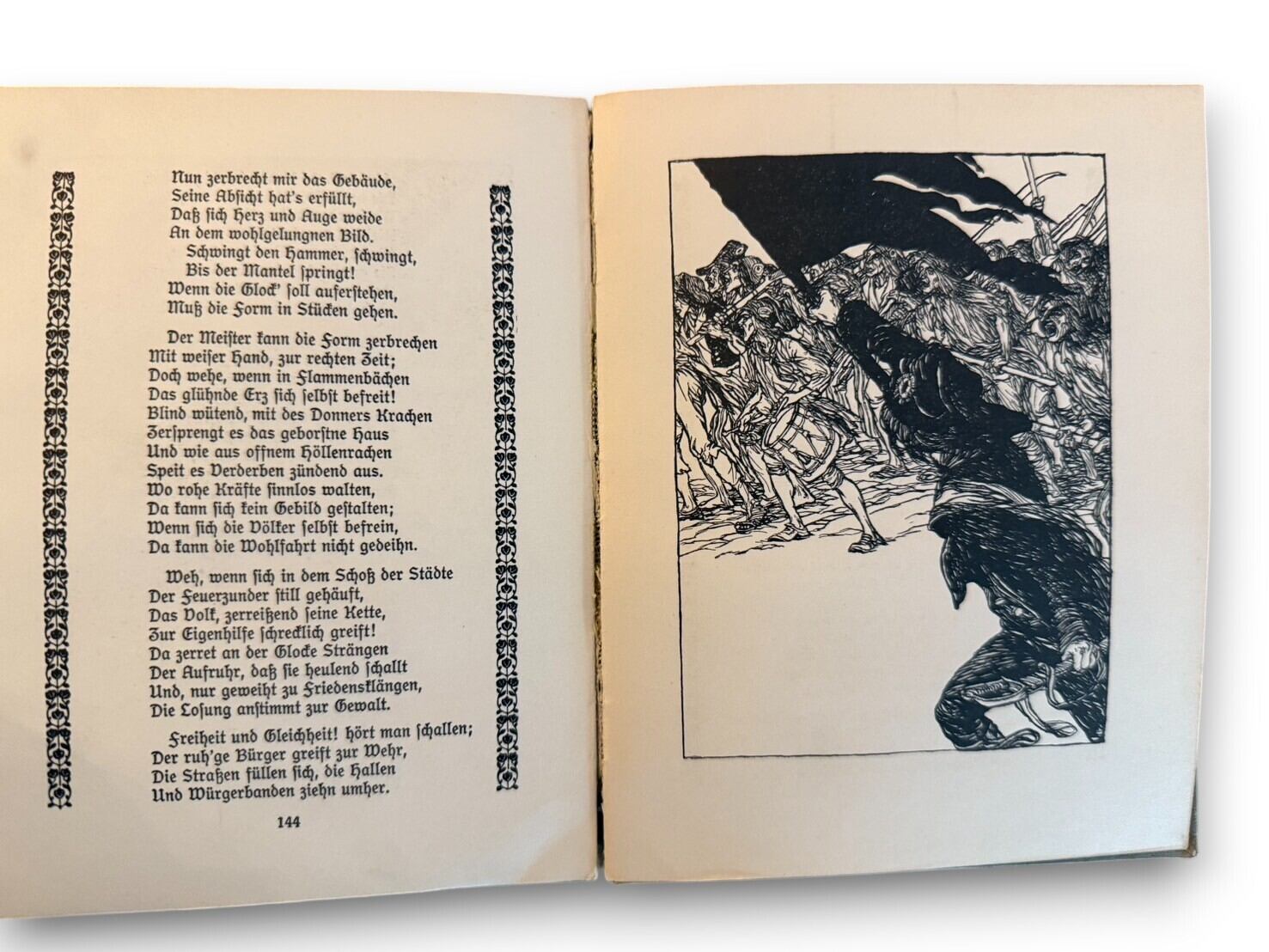 Nun zerbrecht mir das Gebäude,
Seine Absicht hat's erfüllt,
Daß sich Herz und Auge weide
An dem wohlgelungnen Bild.
Schwingt den Hammer, schwingt,
Bis der Mantel springt!
Wenn die Glock' soll auferstehen,
Muß die Form in Stücken gehen.

Der Meister kann die Form zerbrechen
Mit weiser Hand, zur rechten Zeit;
Doch wehe, wenn in Flammenbächen
Das glühnde Erz sich selbst befreit!
Blind wütend, mit des Donners Krachen
Zersprengt es das geborstne Haus
Und wie aus offnem Höllenrachen
Speit es Verderben zündend aus.
Wo rohe Kräfte sinnlos walten,
Da kann sich kein Gebild gestalten;
Wenn sich die Völker selbst befrein,
Da kann die Wohlfahrt nicht gedeihn.

Weh, wenn sich in dem Schoß der Städte
Der Feuerzunder still gehäuft,
Das Volk, zerreißend seine Kette,
Zur Eigenhilfe schrecklich greift!
Da zerret an der Glocke Strängen
Der Aufruhr, daß sie heulend schallt
Und, nur geweiht zu Friedensklängen,
Die Losung anstimmt zur Gewalt.

Freiheit und Gleichheit! hört man schallen;
Der ruh'ge Bürger greift zur Wehr,
Die Straßen füllen sich, die Hallen
Und Würgerbanden ziehn umher.

144